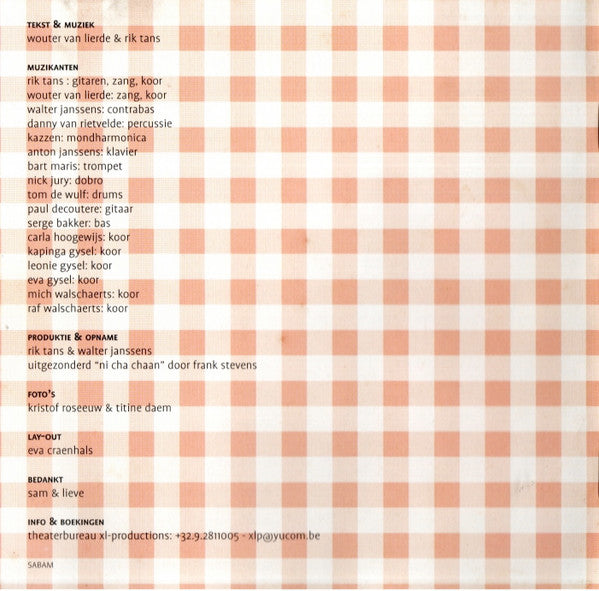 TEKST & MUZIEK
wouter van lierde & rik tans

MUZIKANTEN
rik tans : gitaren, zang, koor
wouter van lierde: zang, koor
walter janssens: contrabas
danny van rietvelde: percussie
kazzen: mondharmonica
anton janssens: klavier
bart maris: trompet
nick jury: dobro
tom de wulf: drums
paul decoutere: gitaar
serge bakker: bas
carla hoogewijs: koor
kapinga gysel: koor
leonie gysel: koor
eva gysel: koor
mich walschaerts: koor
raf walschaerts: koor

PRODUKTIE & OPNAME
rik tans & walter janssens
uitgezonderd "ni cha chaan" door frank stevens

FOTO'S
kristof roseeuw & titine daem

LAY-OUT
eva craenhals

BEDANKT
sam & lieve

INFO & BOEKINGEN
theaterbureau xl-productions: +32.9.2811005 - xlp@yucom.be

SABAM